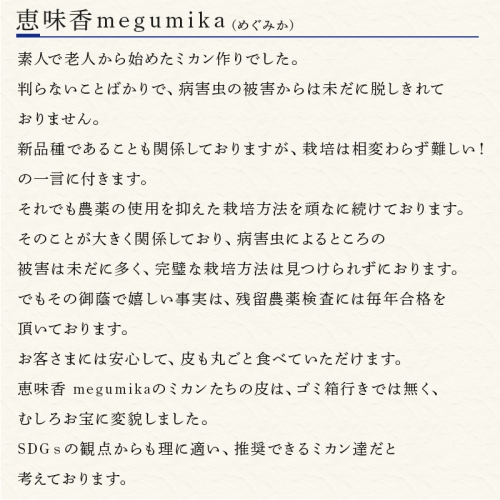 恵味香megumika（めぐみか）

素人で老人から始めたミカン作りでした。
判らないことばかりで、病害虫の被害からは未だに脱しきれておりません。
新品種であることも関係しておりますが、栽培は相変わらず難しい！の一言に付きます。
それでも農薬の使用を抑えた栽培方法を頑なに続けております。
そのことが大きく関係しており、病害虫によるところの被害は未だに多く、完璧な栽培方法は見つけられずにおります。
でもその御蔭で嬉しい事実は、残留農薬検査には毎年合格を頂いております。
お客さまには安心して、皮も丸ごと食べていただけます。
恵味香 megumikaのミカンたちの皮は、ゴミ箱行きでは無く、むしろお宝に変貌しました。
SDGｓの観点からも理に適い、推奨できるミカン達だと考えております。